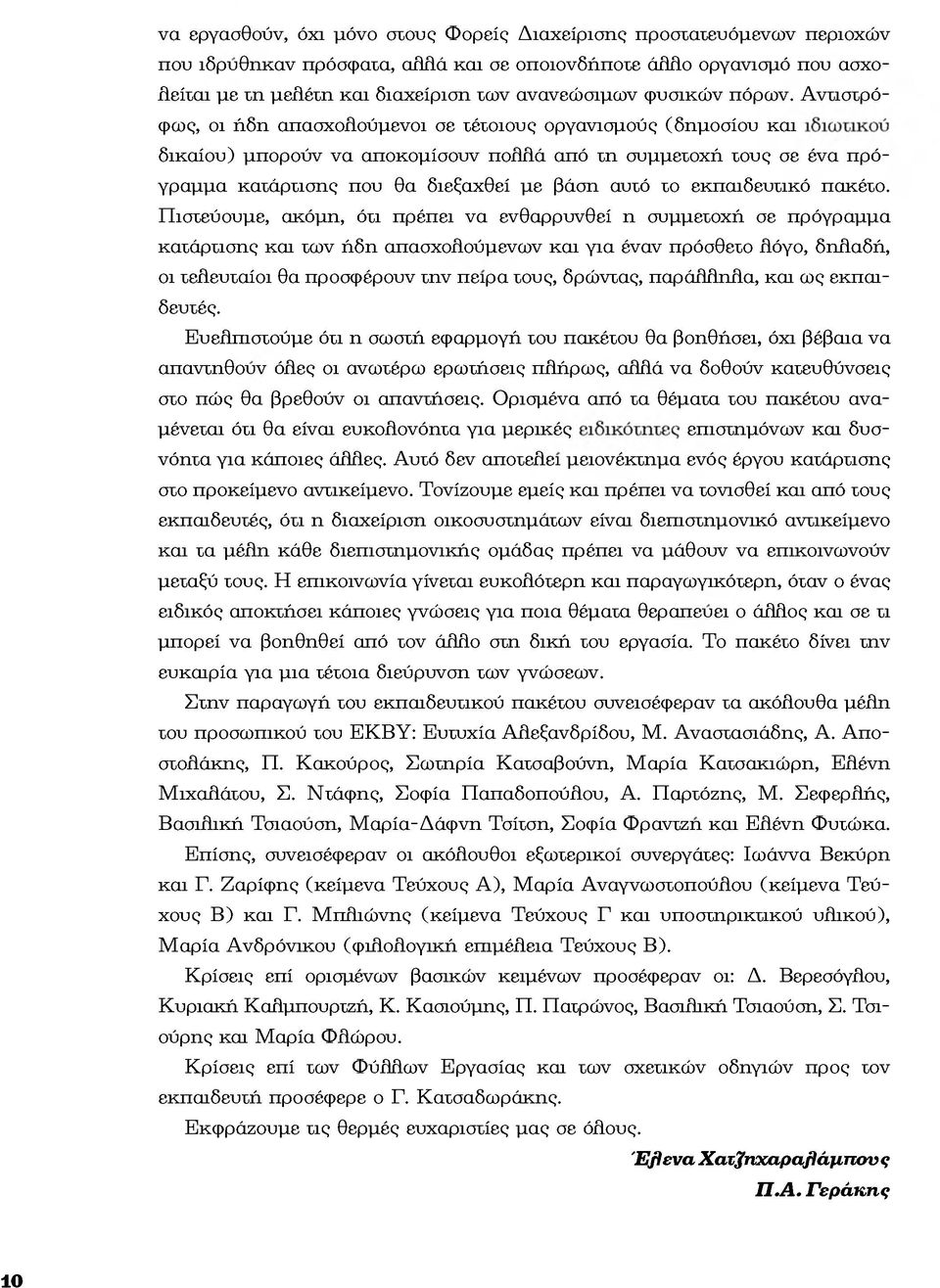 να εργασθούν, όχι μόνο στους Φορείς Διαχείρισης προστατευόμενων περιοχών που ιδρύθηκαν πρόσφατα, αλλά και σε οποιονδήποτε άλλο οργανισμό που ασχολείται με τη μελέτη και διαχείριση των ανανεώσιμων φυσικών πόρων. Αντιστρόφως, οι ήδη απασχολούμενοι σε τέτοιους οργανισμούς (δημοσίου και ιδιωτικού δικαίου) μπορούν να αποκομίσουν πολλά από τη συμμετοχή τους σε ένα πρόγραμμα κατάρτισης που θα διεξαχθεί με βάση αυτό το εκπαιδευτικό πακέτο. Πιστεύουμε, ακόμη, ότι πρέπει να ενθαρρυνθεί η συμμετοχή σε πρόγραμμα κατάρτισης και των ήδη απασχολούμενων και για έναν πρόσθετο λόγο, δηλαδή, οι τελευταίοι θα προσφέρουν την πείρα τους, δρώντας, παράλληλα, και ως εκπαιδευτές.

Ευελπιστούμε ότι η σωστή εφαρμογή του πακέτου θα βοηθήσει, όχι βέβαια να απαντηθούν όλες οι ανωτέρω ερωτήσεις πλήρως, αλλά να δοθούν κατευθύνσεις στο πώς θα βρεθούν οι απαντήσεις. Ορισμένα από τα θέματα του πακέτου αναμένεται ότι θα είναι ευκολονόητα για μερικές ειδικότητες επιστημόνων και δυσνόητα για κάποιες άλλες. Αυτό δεν αποτελεί μειονέκτημα ενός έργου κατάρτισης στο προκείμενο αντικείμενο. Τονίζουμε εμείς και πρέπει να τονισθεί και από τους εκπαιδευτές, ότι η διαχείριση οικοσυστημάτων είναι διεπιστημονικό αντικείμενο και τα μέλη κάθε διεπιστημονικής ομάδας πρέπει να μάθουν να επικοινωνούν μεταξύ τους. Η επικοινωνία γίνεται ευκολότερη και παραγωγικότερη, όταν ο ένας ειδικός αποκτήσει κάποιες γνώσεις για ποια θέματα θεραπεύει ο άλλος και σε τι μπορεί να βοηθηθεί από τον άλλο στη δική του εργασία. Το πακέτο δίνει την ευκαιρία για μια τέτοια διεύρυνση των γνώσεων.

Στην παραγωγή του εκπαιδευτικού πακέτου συνεισέφεραν τα ακόλουθα μέλη του προσωπικού του ΕΚΒΥ: Ευτυχία Αλεξανδρίδου, Μ. Αναστασιάδης, Α. Αποστολάκης, Π. Κακούρος, Σωτηρία Κατσαβούνη, Μαρία Κατσακιώρη, Ελένη Μιχαλάτου, Σ. Ντάφης, Σοφία Παπαδοπούλου, Α. Παρτόζης, Μ. Σεφερλής, Βασιλική Τσιαούση, Μαρία-Δάφνη Τσίτση, Σοφία Φραντζή και Ελένη Φυτώκα.

Επίσης, συνεισέφεραν οι ακόλουθοι εξωτερικοί συνεργάτες: Ιωάννα Βεκύρη και Γ. Ζαρίφης (κείμενα Τεύχους Α), Μαρία Αναγνωστοπούλου (κείμενα Τεύχους Β) και Γ. Μπλιώνης (κείμενα Τεύχους Γ και υποστηρικτικού υλικού), Μαρία Ανδρόνικου (φιλολογική επιμέλεια Τεύχους Β).

Κρίσεις επί ορισμένων βασικών κειμένων προσέφεραν οι: Δ. Βερεσόγλου, Κυριακή Καλμπουρτζή, Κ. Κασιούμης, Π. Πατρώνος, Βασιλική Τσιαούση, Σ. Τσιούρης και Μαρία Φλώρου.

Κρίσεις επί των Φύλλων Εργασίας και των σχετικών οδηγιών προς τον εκπαιδευτή προσέφερε ο Γ. Κατσαδωράκης.

Εκφράζουμε τις θερμές ευχαριστίες μας σε όλους.

Έλενα Χατζηχαραλάμπους

Π.Α. Γεράκης

10